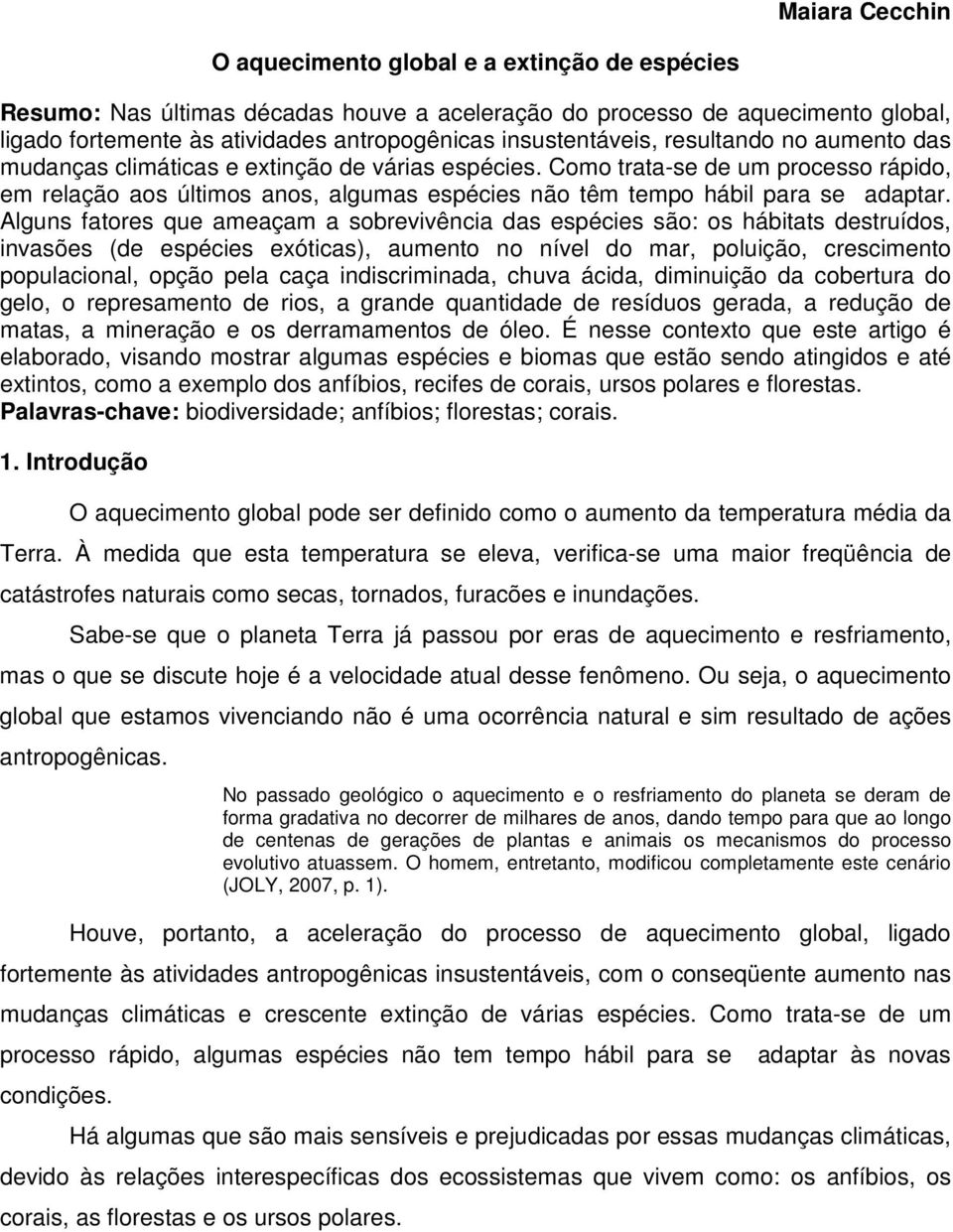 Maiara Cecchin

O aquecimento global e a extinção de espécies

Resumo: Nas últimas décadas houve a aceleração do processo de aquecimento global, ligado fortemente às atividades antropogênicas insustentáveis, resultando no aumento das mudanças climáticas e extinção de várias espécies. Como trata-se de um processo rápido, em relação aos últimos anos, algumas espécies não têm tempo hábil para se adaptar. Alguns fatores que ameaçam a sobrevivência das espécies são: os hábitats destruídos, invasões (de espécies exóticas), aumento no nível do mar, poluição, crescimento populacional, opção pela caça indiscriminada, chuva ácida, diminuição da cobertura do gelo, o represamento de rios, a grande quantidade de resíduos gerada, a redução de matas, a mineração e os derramamentos de óleo. É nesse contexto que este artigo é elaborado, visando mostrar algumas espécies e biomas que estão sendo atingidos e até extintos, como a exemplo dos anfíbios, recifes de corais, ursos polares e florestas.
Palavras-chave: biodiversidade; anfíbios; florestas; corais.

1. Introdução

O aquecimento global pode ser definido como o aumento da temperatura média da Terra. À medida que esta temperatura se eleva, verifica-se uma maior freqüência de catástrofes naturais como secas, tornados, furacões e inundações.

Sabe-se que o planeta Terra já passou por eras de aquecimento e resfriamento, mas o que se discute hoje é a velocidade atual desse fenômeno. Ou seja, o aquecimento global que estamos vivenciando não é uma ocorrência natural e sim resultado de ações antropogênicas.

No passado geológico o aquecimento e o resfriamento do planeta se deram de forma gradativa no decorrer de milhares de anos, dando tempo para que ao longo de centenas de gerações de plantas e animais os mecanismos do processo evolutivo atuassem. O homem, entretanto, modificou completamente este cenário (JOLY, 2007, p. 1).

Houve, portanto, a aceleração do processo de aquecimento global, ligado fortemente às atividades antropogênicas insustentáveis, com o conseqüente aumento nas mudanças climáticas e crescente extinção de várias espécies. Como trata-se de um processo rápido, algumas espécies não tem tempo hábil para se adaptar às novas condições.

Há algumas que são mais sensíveis e prejudicadas por essas mudanças climáticas, devido às relações interespecíficas dos ecossistemas que vivem como: os anfíbios, os corais, as florestas e os ursos polares.